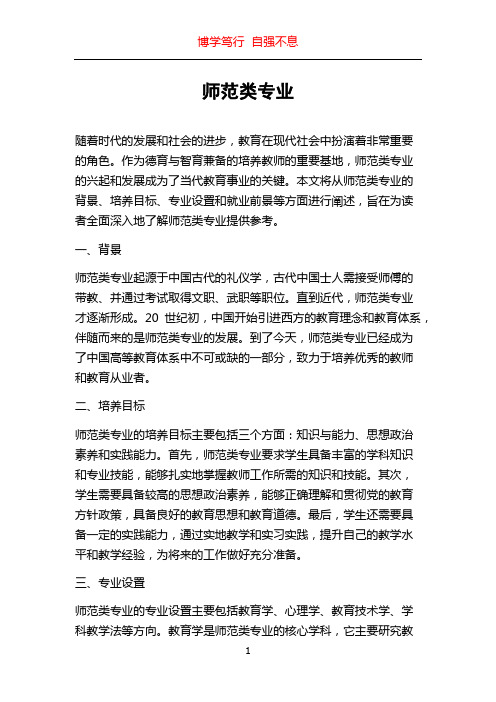 博学笃行 自强不息

师范类专业

随着时代的发展和社会的进步，教育在现代社会中扮演着非常重要的角色。作为德育与智育兼备的培养教师的重要基地，师范类专业的兴起和发展成为了当代教育事业的关键。本文将从师范类专业的背景、培养目标、专业设置和就业前景等方面进行阐述，旨在为读者全面深入地了解师范类专业提供参考。

一、背景

师范类专业起源于中国古代的礼仪学，古代中国士人需接受师傅的带教、并通过考试取得文职、武职等职位。直到近代，师范类专业才逐渐形成。20 世纪初，中国开始引进西方的教育理念和教育体系，伴随而来的是师范类专业的发展。到了今天，师范类专业已经成为了中国高等教育体系中不可或缺的一部分，致力于培养优秀的教师和教育从业者。

二、培养目标

师范类专业的培养目标主要包括三个方面：知识与能力、思想政治素养和实践能力。首先，师范类专业要求学生具备丰富的学科知识和专业技能，能够扎实地掌握教师工作所需的知识和技能。其次，学生需要具备较高的思想政治素养，能够正确理解和贯彻党的教育方针政策，具备良好的教育思想和教育道德。最后，学生还需要具备一定的实践能力，通过实地教学和实习实践，提升自己的教学水平和教学经验，为将来的工作做好充分准备。

三、专业设置

师范类专业的专业设置主要包括教育学、心理学、教育技术学、学科教学法等方向。教育学是师范类专业的核心学科，它主要研究教

1